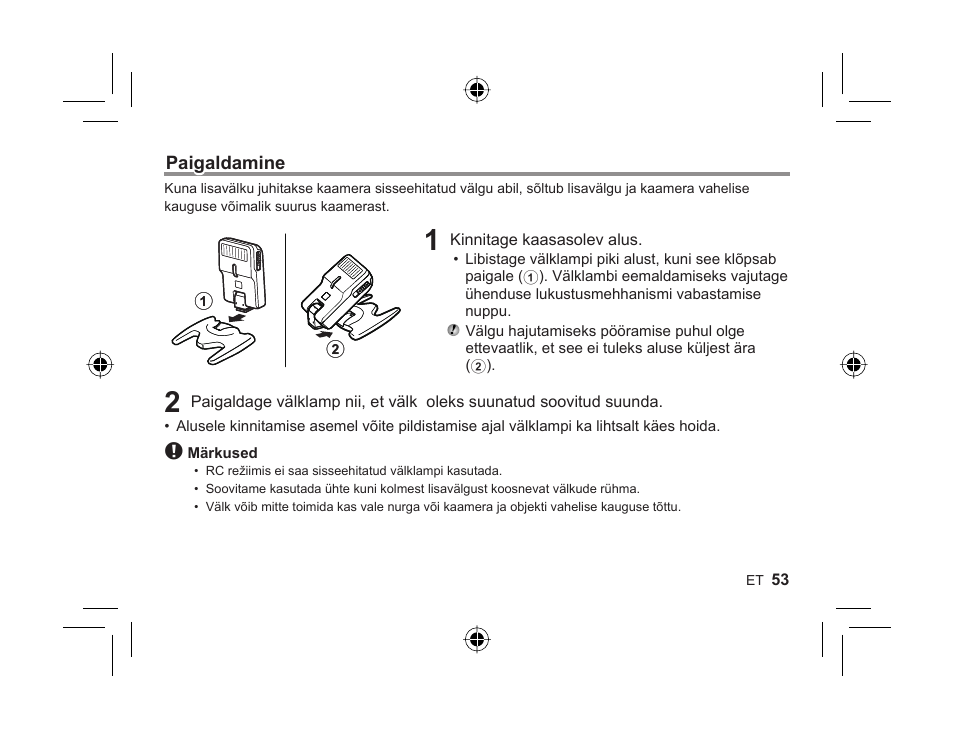 Paigaldamine

Kuna lisavälku juhitakse kaamera sisseehitatud välgu abil, sõltub lisavälgu ja kaamera vahelise kauguse võimalik suurus kaamerast.

①

②

1 Kinnitage kaasasolev alus.

• Libistage välklampi piki alust, kuni see klõpsab paigale (①). Välklambi eemaldamiseks vajutage ühenduse lukustusmehhanismi vabastamise nuppu.

Välgu hajutamiseks pööramise puhul olge ettevaatlik, et see ei tuleks aluse küljest ära (②).

2 Paigaldage välklamp nii, et välk oleks suunatud soovitud suunda.

• Alusele kinnitamise asemel võite pildistamise ajal välklampi ka lihtsalt käes hoida.

Märkused

• RC režiimis ei saa sisseehitatud välklampi kasutada.

• Soovitame kasutada ühte kuni kolmest lisavälgust koosnevat välkude rühma.

• Välk võib mitte toimida kas vale nurga või kaamera ja objekti vahelise kauguse tõttu.

ET 53